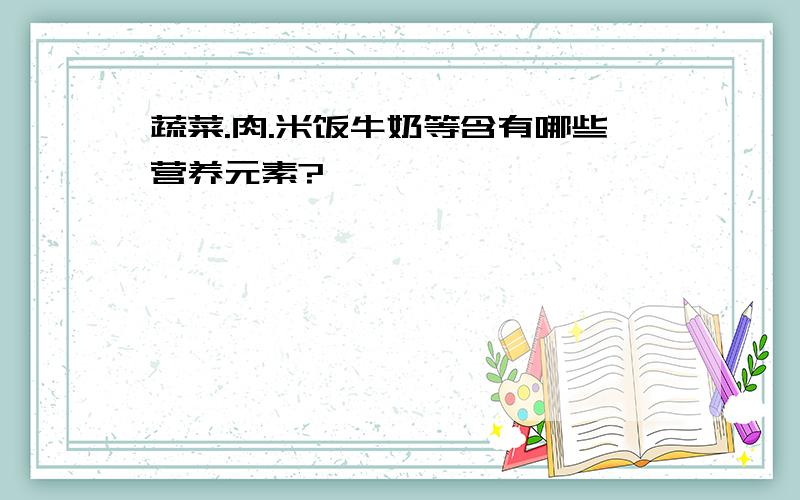 蔬菜.肉.米饭牛奶等含有哪些营养元素?